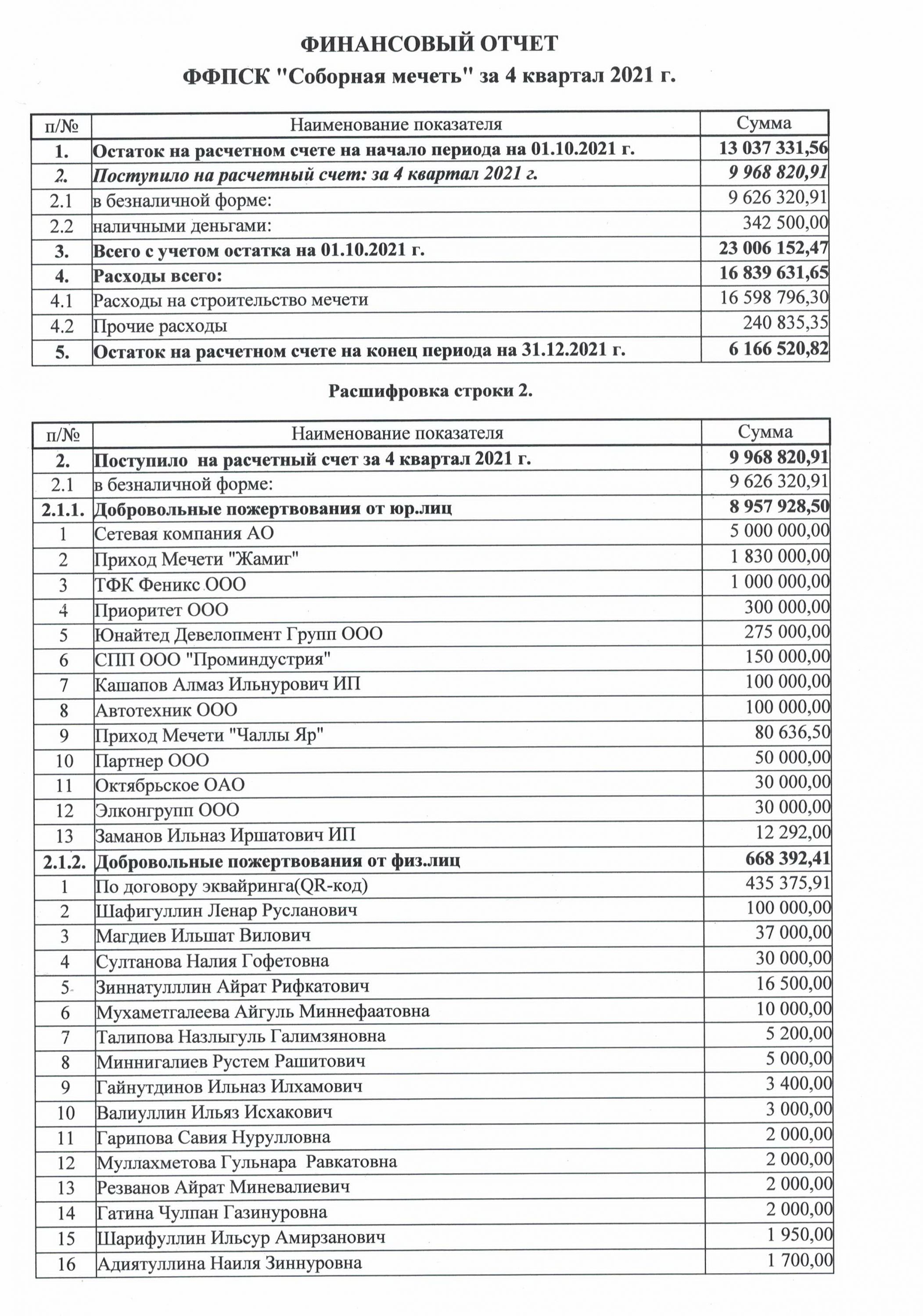 ФИНАНСОВЫЙ ОТЧЕТ

ФФПСК "Соборная мечеть" за 4 квартал 2021 г.

| п/№ | Наименование показателя | Сумма |
|---|---|---|
| 1. | Остаток на расчетном счете на начало периода на 01.10.2021 г. | 13 037 331,56 |
| 2. | Поступило на расчетный счет: за 4 квартал 2021 г. | 9 968 820,91 |
| 2.1 | в безналичной форме: | 9 626 320,91 |
| 2.2 | наличными деньгами: | 342 500,00 |
| 3. | Всего с учетом остатка на 01.10.2021 г. | 23 006 152,47 |
| 4. | Расходы всего: | 16 839 631,65 |
| 4.1 | Расходы на строительство мечети | 16 598 796,30 |
| 4.2 | Прочие расходы | 240 835,35 |
| 5. | Остаток на расчетном счете на конец периода на 31.12.2021 г. | 6 166 520,82 |

Расшифровка строки 2.

| п/№ | Наименование показателя | Сумма |
|---|---|---|
| 2. | Поступило на расчетный счет за 4 квартал 2021 г. | 9 968 820,91 |
| 2.1 | в безналичной форме: | 9 626 320,91 |
| 2.1.1. | Добровольные пожертвования от юр.лиц | 8 957 928,50 |
| 1 | Сетевая компания АО | 5 000 000,00 |
| 2 | Приход Мечети "Жамиг" | 1 830 000,00 |
| 3 | ТФК Феникс ООО | 1 000 000,00 |
| 4 | Приоритет ООО | 300 000,00 |
| 5 | Юнайтед Девелопмент Групп ООО | 275 000,00 |
| 6 | СПП ООО "Проминдустрия" | 150 000,00 |
| 7 | Кашапов Алмаз Ильнурович ИП | 100 000,00 |
| 8 | Автотехник ООО | 100 000,00 |
| 9 | Приход Мечети "Чаллы Яр" | 80 636,50 |
| 10 | Партнер ООО | 50 000,00 |
| 11 | Октябрьское ОАО | 30 000,00 |
| 12 | Элконгрупп ООО | 30 000,00 |
| 13 | Заманов Ильназ Иршатович ИП | 12 292,00 |
| 2.1.2. | Добровольные пожертвования от физ.лиц | 668 392,41 |
| 1 | По договору эквайринга(QR-код) | 435 375,91 |
| 2 | Шафигуллин Ленар Русланович | 100 000,00 |
| 3 | Магдиев Ильшат Вилович | 37 000,00 |
| 4 | Султанова Налия Гофетовна | 30 000,00 |
| 5 | Зиннатулллин Айрат Рифкатович | 16 500,00 |
| 6 | Мухаметгалеева Айгуль Миннефаатовна | 10 000,00 |
| 7 | Талипова Назлыгуль Галимзяновна | 5 200,00 |
| 8 | Миннигалиев Рустем Рашитович | 5 000,00 |
| 9 | Гайнутдинов Ильназ Илхамович | 3 400,00 |
| 10 | Валиуллин Ильяз Исхакович | 3 000,00 |
| 11 | Гарипова Савия Нурулловна | 2 000,00 |
| 12 | Муллахметова Гульнара Равкатовна | 2 000,00 |
| 13 | Резванов Айрат Миневалиевич | 2 000,00 |
| 14 | Гатина Чулпан Газинуровна | 2 000,00 |
| 15 | Шарифуллин Ильсур Амирзанович | 1 950,00 |
| 16 | Адиятуллина Наиля Зиннуровна | 1 700,00 |